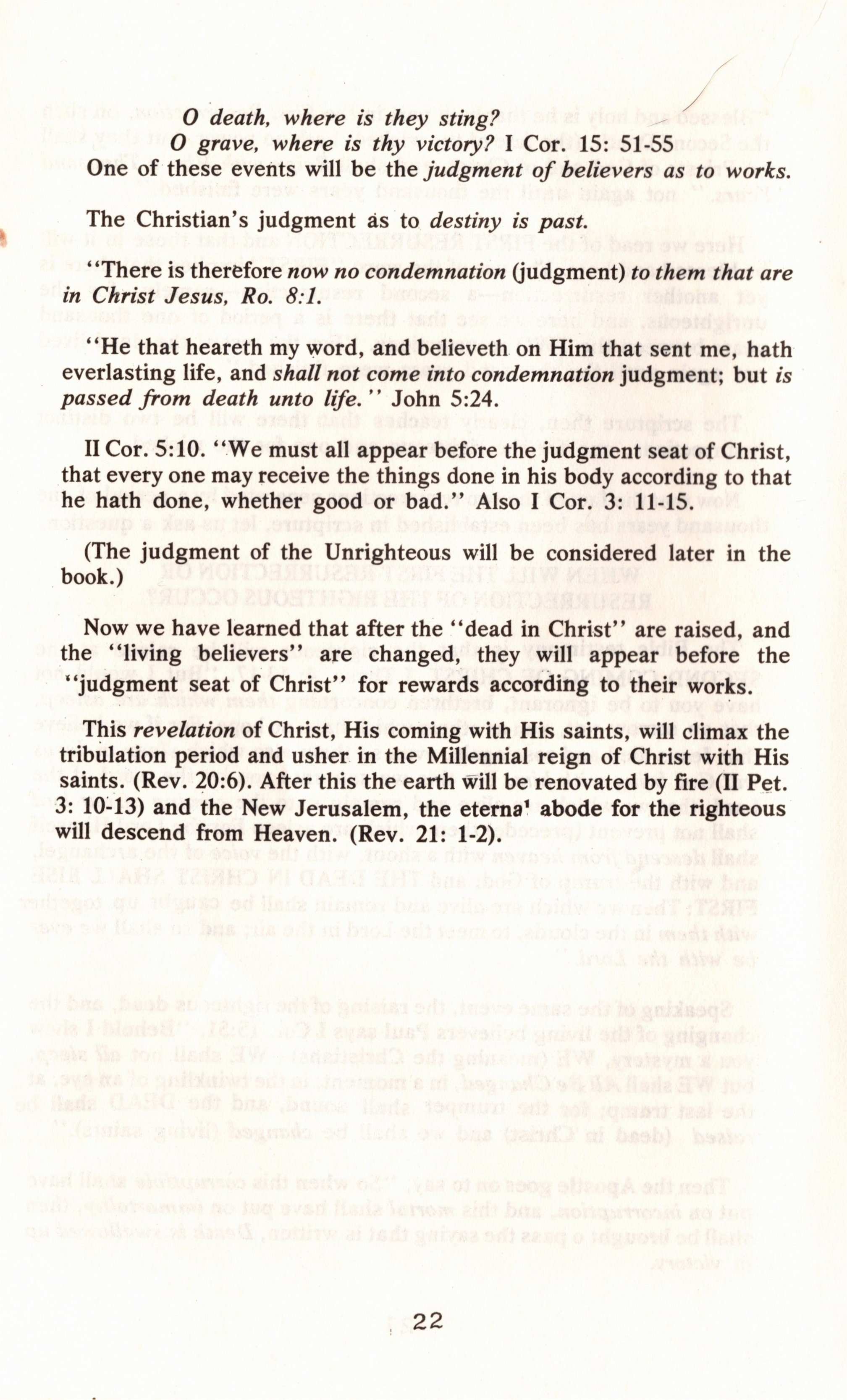 O death, where is they sting?
O grave, where is thy victory? I Cor. 15: 51-55
One of these events will be the judgment of believers as to works.

The Christian's judgment as to destiny is past.

"There is therefore now no condemnation (judgment) to them that are in Christ Jesus, Ro. 8:1.

"He that heareth my word, and believeth on Him that sent me, hath everlasting life, and shall not come into condemnation judgment; but is passed from death unto life." John 5:24.

II Cor. 5:10. "We must all appear before the judgment seat of Christ, that every one may receive the things done in his body according to that he hath done, whether good or bad." Also I Cor. 3: 11-15.

(The judgment of the Unrighteous will be considered later in the book.)

Now we have learned that after the "dead in Christ" are raised, and the "living believers" are changed, they will appear before the "judgment seat of Christ" for rewards according to their works.

This revelation of Christ, His coming with His saints, will climax the tribulation period and usher in the Millennial reign of Christ with His saints. (Rev. 20:6). After this the earth will be renovated by fire (II Pet. 3: 10-13) and the New Jerusalem, the eterna' abode for the righteous will descend from Heaven. (Rev. 21: 1-2).

22